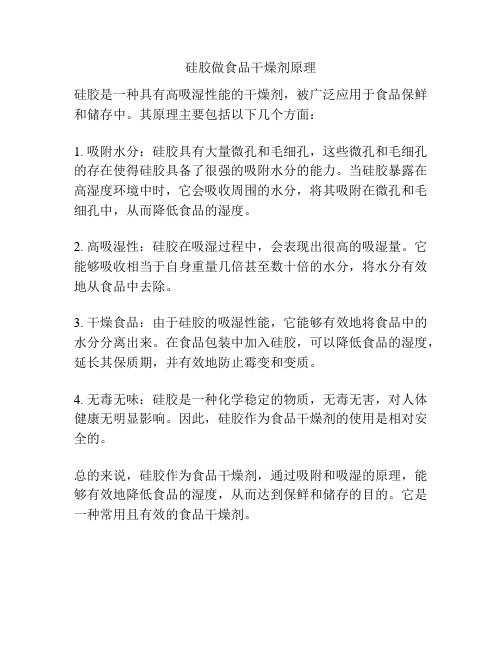 硅胶做食品干燥剂原理

硅胶是一种具有高吸湿性能的干燥剂，被广泛应用于食品保鲜和储存中。其原理主要包括以下几个方面：

1. 吸附水分：硅胶具有大量微孔和毛细孔，这些微孔和毛细孔的存在使得硅胶具备了很强的吸附水分的能力。当硅胶暴露在高湿度环境中时，它会吸收周围的水分，将其吸附在微孔和毛细孔中，从而降低食品的湿度。

2. 高吸湿性：硅胶在吸湿过程中，会表现出很高的吸湿量。它能够吸收相当于自身重量几倍甚至数十倍的水分，将水分有效地从食品中去除。

3. 干燥食品：由于硅胶的吸湿性能，它能够有效地将食品中的水分分离出来。在食品包装中加入硅胶，可以降低食品的湿度，延长其保质期，并有效地防止霉变和变质。

4. 无毒无味：硅胶是一种化学稳定的物质，无毒无害，对人体健康无明显影响。因此，硅胶作为食品干燥剂的使用是相对安全的。

总的来说，硅胶作为食品干燥剂，通过吸附和吸湿的原理，能够有效地降低食品的湿度，从而达到保鲜和储存的目的。它是一种常用且有效的食品干燥剂。